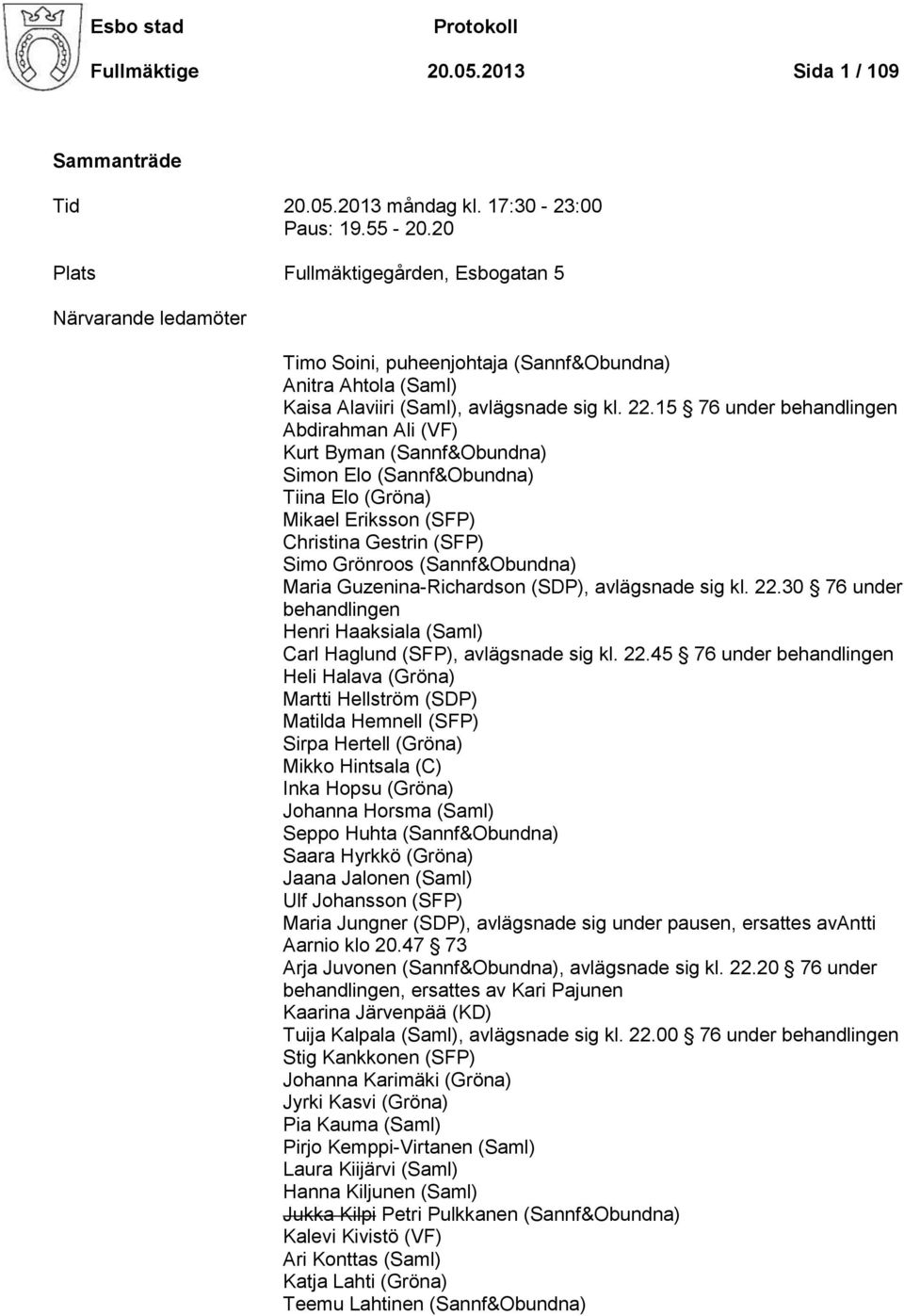 Esbo stad Protokoll
Fullmäktige 20.05.2013 Sida 1 / 109

Sammanträde

Tid 20.05.2013 måndag kl. 17:30 - 23:00
Paus: 19.55 - 20.20

Plats Fullmäktigegården, Esbogatan 5

Närvarande ledamöter

Timo Soini, puheenjohtaja (Sannf&Obundna)
Anitra Ahtola (Saml)
Kaisa Alaviiri (Saml), avlägsnade sig kl. 22.15 76 under behandlingen
Abdirahman Ali (VF)
Kurt Byman (Sannf&Obundna)
Simon Elo (Sannf&Obundna)
Tiina Elo (Gröna)
Mikael Eriksson (SFP)
Christina Gestrin (SFP)
Simo Grönroos (Sannf&Obundna)
Maria Guzenina-Richardson (SDP), avlägsnade sig kl. 22.30 76 under behandlingen
Henri Haaksiala (Saml)
Carl Haglund (SFP), avlägsnade sig kl. 22.45 76 under behandlingen
Heli Halava (Gröna)
Martti Hellström (SDP)
Matilda Hemnell (SFP)
Sirpa Hertell (Gröna)
Mikko Hintsala (C)
Inka Hopsu (Gröna)
Johanna Horsma (Saml)
Seppo Huhta (Sannf&Obundna)
Saara Hyrkkö (Gröna)
Jaana Jalonen (Saml)
Ulf Johansson (SFP)
Maria Jungner (SDP), avlägsnade sig under pausen, ersattes avAntti Aarnio klo 20.47 73
Arja Juvonen (Sannf&Obundna), avlägsnade sig kl. 22.20 76 under behandlingen, ersattes av Kari Pajunen
Kaarina Järvenpää (KD)
Tuija Kalpala (Saml), avlägsnade sig kl. 22.00 76 under behandlingen
Stig Kankkonen (SFP)
Johanna Karimäki (Gröna)
Jyrki Kasvi (Gröna)
Pia Kauma (Saml)
Pirjo Kemppi-Virtanen (Saml)
Laura Kiijärvi (Saml)
Hanna Kiljunen (Saml)
Jukka Kilpi Petri Pulkkanen (Sannf&Obundna)
Kalevi Kivistö (VF)
Ari Konttas (Saml)
Katja Lahti (Gröna)
Teemu Lahtinen (Sannf&Obundna)